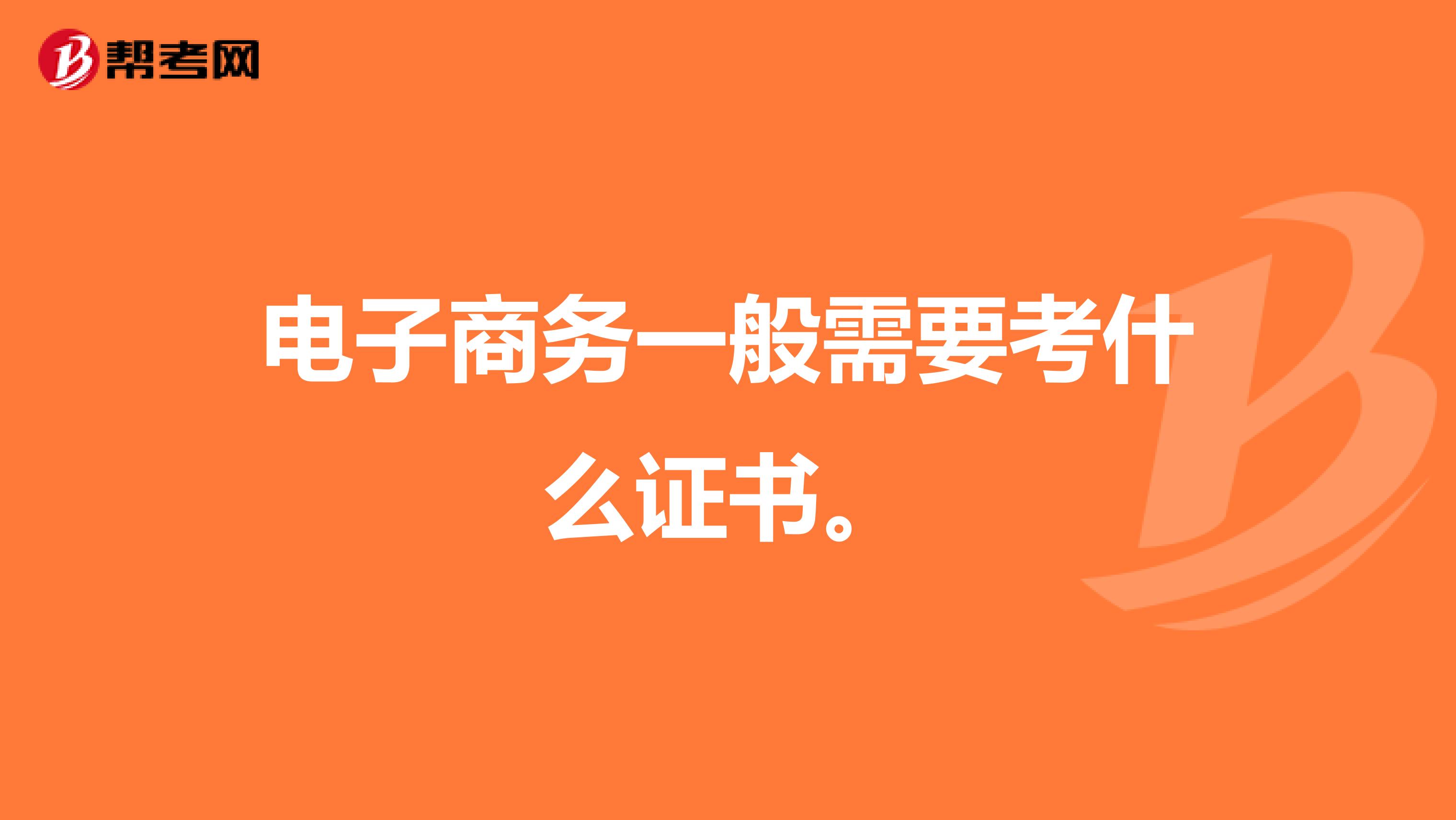 帮考网

电子商务一般需要考什么证书。